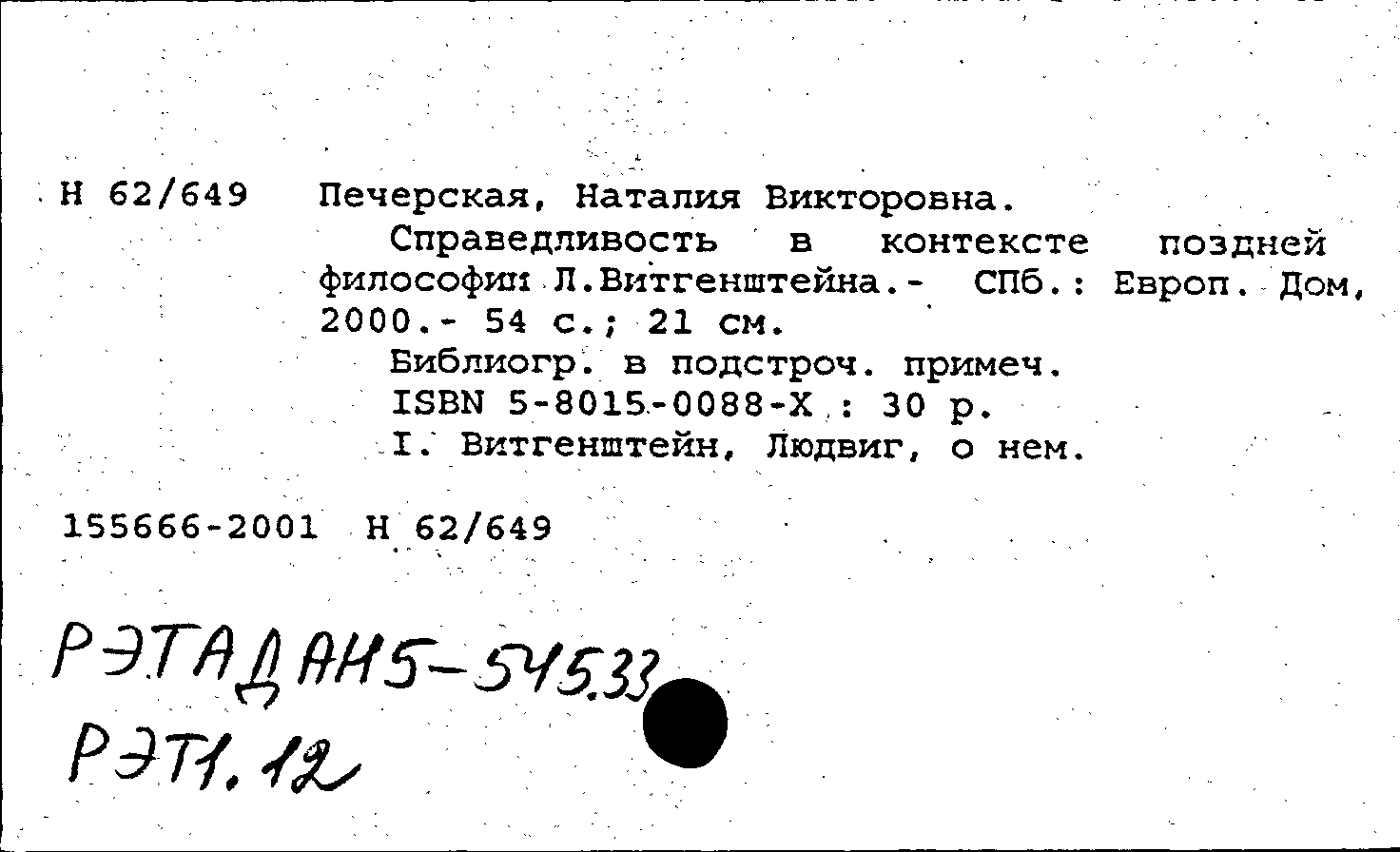 Н 62/649 Печерская, Наталия Викторовна.

Справедливость в контексте поздней философии Л.Витгенштейна.- СПб.: Европ. Дом, 2000.- 54 с.; 21 см.

Библиогр. в подстроч. примеч.

ISBN 5-8015-0088-X : 30 р.

I. Витгенштейн, Людвиг, о нем.

155666-2001 Н 62/649

РЭТАДАН5-545.33

РЭТ1.12